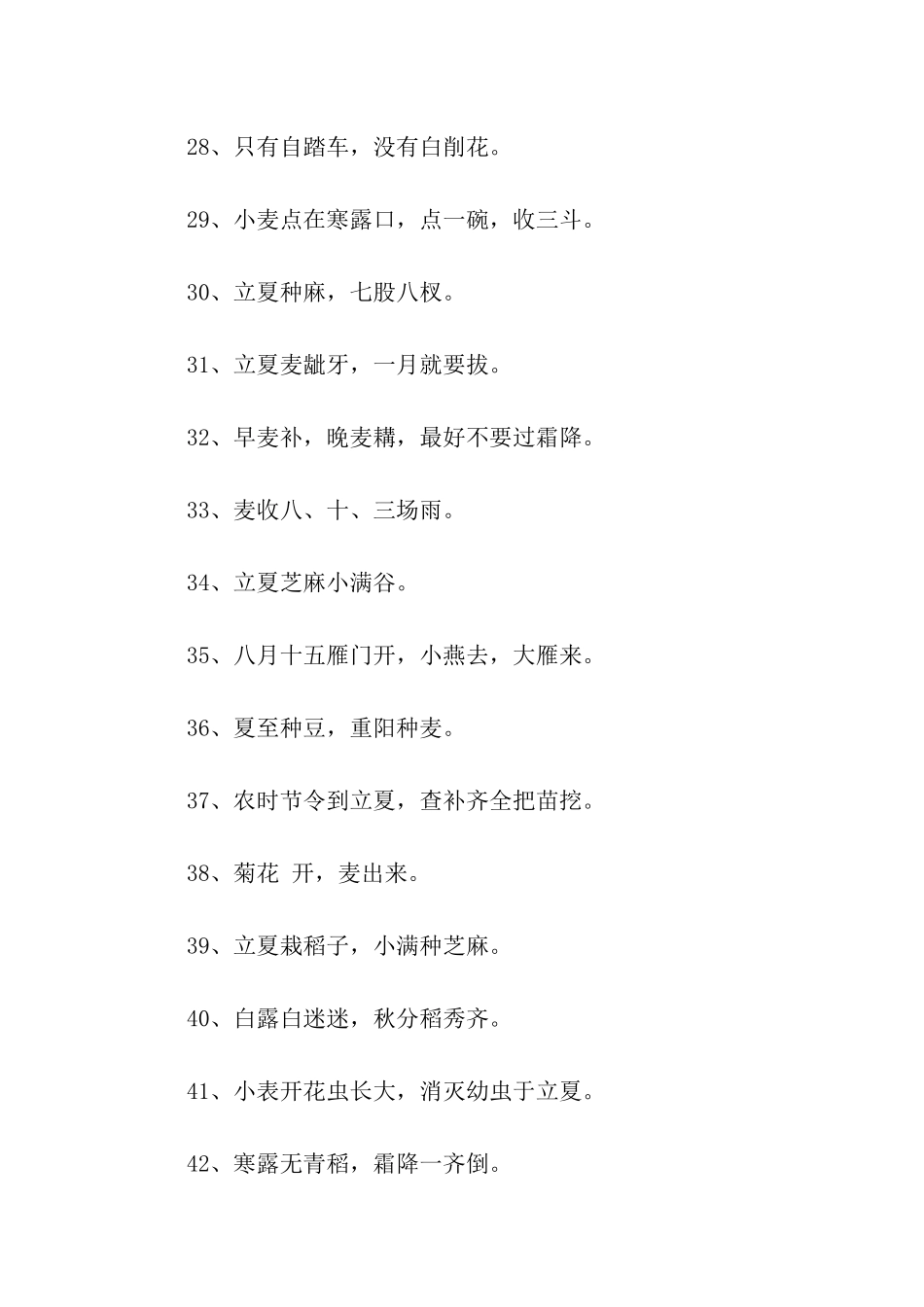 28、只有自踏车，没有白削花。

29、小麦点在寒露口，点一碗，收三斗。

30、立夏种麻，七股八杈。

31、立夏麦龇牙，一月就要拔。

32、早麦补，晚麦耩，最好不要过霜降。

33、麦收八、十、三场雨。

34、立夏芝麻小满谷。

35、八月十五雁门开，小燕去，大雁来。

36、夏至种豆，重阳种麦。

37、农时节令到立夏，查补齐全把苗挖。

38、菊花 开，麦出来。

39、立夏栽稻子，小满种芝麻。

40、白露白迷迷，秋分稻秀齐。

41、小表开花虫长大，消灭幼虫于立夏。

42、寒露无青稻，霜降一齐倒。